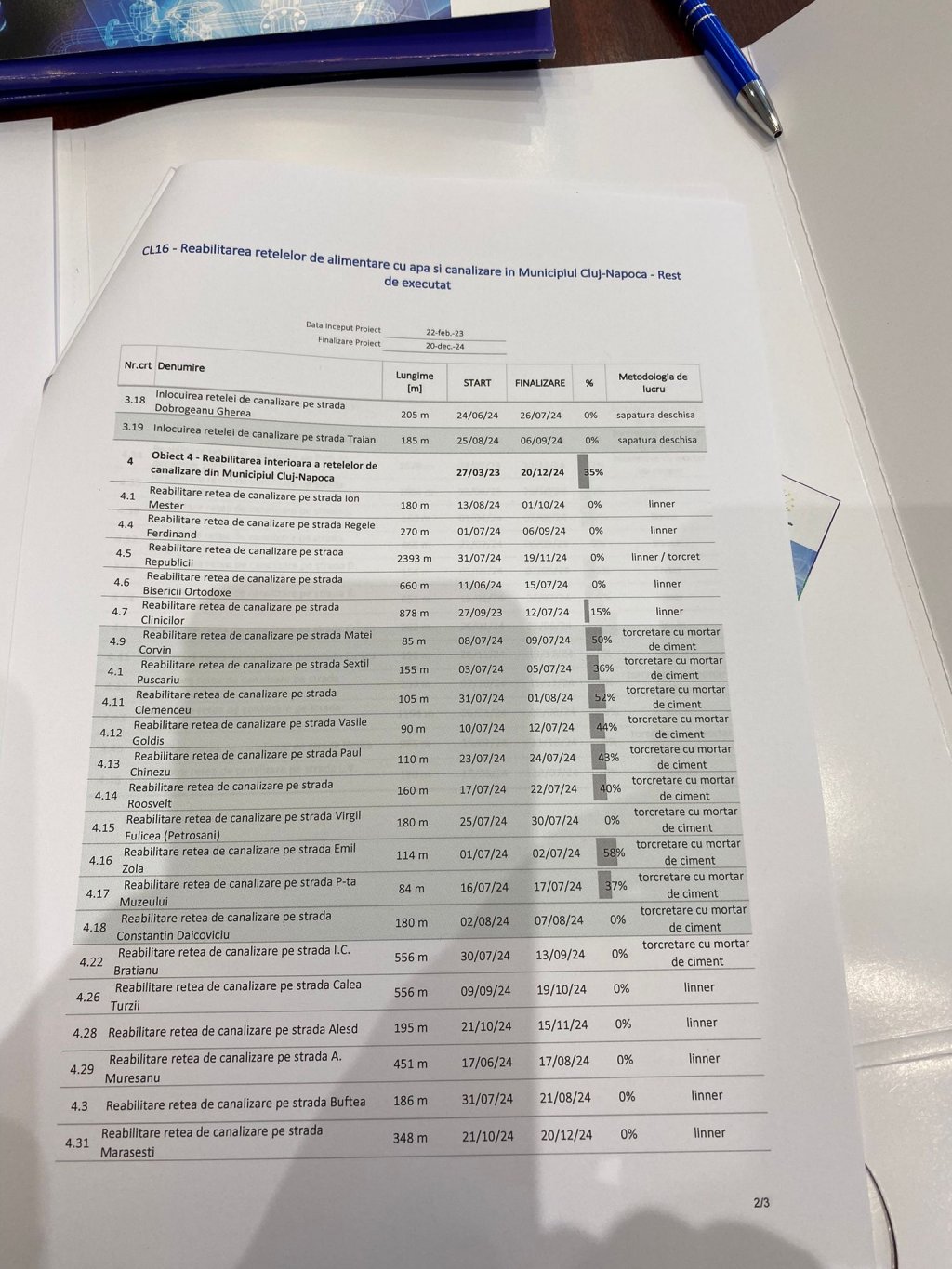 CL16 - Reabilitarea retelelor de alimentare cu apa si canalizare in Municipiul Cluj-Napoca - Rest de executat

Data Inceput Proiect 22-feb.-23
Finalizare Proiect 20-dec.-24

| Nr.crt | Denumire | Lungime [m] | START | FINALIZARE | % | Metodologia de lucru |
|---|---|---|---|---|---|---|
| 3.18 | Inlocuirea retelei de canalizare pe strada Dobrogeanu Gherea | 205 m | 24/06/24 | 26/07/24 | 0% | sapatura deschisa |
| 3.19 | Inlocuirea retelei de canalizare pe strada Traian | 185 m | 25/08/24 | 06/09/24 | 0% | sapatura deschisa |
| 4 | Obiect 4 - Reabilitarea interioara a retelelor de canalizare din Municipiul Cluj-Napoca | | 27/03/23 | 20/12/24 | 35% | |
| 4.1 | Reabilitare retea de canalizare pe strada Ion Mester | 180 m | 13/08/24 | 01/10/24 | 0% | linner |
| 4.4 | Reabilitare retea de canalizare pe strada Regele Ferdinand | 270 m | 01/07/24 | 06/09/24 | 0% | linner |
| 4.5 | Reabilitare retea de canalizare pe strada Republicii | 2393 m | 31/07/24 | 19/11/24 | 0% | linner / torcret |
| 4.6 | Reabilitare retea de canalizare pe strada Bisericii Ortodoxe | 660 m | 11/06/24 | 15/07/24 | 0% | linner |
| 4.7 | Reabilitare retea de canalizare pe strada Clinicilor | 878 m | 27/09/23 | 12/07/24 | 15% | linner |
| 4.9 | Reabilitare retea de canalizare pe strada Matei Corvin | 85 m | 08/07/24 | 09/07/24 | 50% | torcretare cu mortar de ciment |
| 4.1 | Reabilitare retea de canalizare pe strada Sextil Puscariu | 155 m | 03/07/24 | 05/07/24 | 36% | torcretare cu mortar de ciment |
| 4.11 | Reabilitare retea de canalizare pe strada Clemenceu | 105 m | 31/07/24 | 01/08/24 | 52% | torcretare cu mortar de ciment |
| 4.12 | Reabilitare retea de canalizare pe strada Vasile Goldis | 90 m | 10/07/24 | 12/07/24 | 44% | torcretare cu mortar de ciment |
| 4.13 | Reabilitare retea de canalizare pe strada Paul Chinezu | 110 m | 23/07/24 | 24/07/24 | 43% | torcretare cu mortar de ciment |
| 4.14 | Reabilitare retea de canalizare pe strada Roosvelt | 160 m | 17/07/24 | 22/07/24 | 40% | torcretare cu mortar de ciment |
| 4.15 | Reabilitare retea de canalizare pe strada Virgil Fulicea (Petrosani) | 180 m | 25/07/24 | 30/07/24 | 0% | torcretare cu mortar de ciment |
| 4.16 | Reabilitare retea de canalizare pe strada Emil Zola | 114 m | 01/07/24 | 02/07/24 | 58% | torcretare cu mortar de ciment |
| 4.17 | Reabilitare retea de canalizare pe strada P-ta Muzeului | 84 m | 16/07/24 | 17/07/24 | 37% | torcretare cu mortar de ciment |
| 4.18 | Reabilitare retea de canalizare pe strada Constantin Daicoviciu | 180 m | 02/08/24 | 07/08/24 | 0% | torcretare cu mortar de ciment |
| 4.22 | Reabilitare retea de canalizare pe strada I.C. Bratianu | 556 m | 30/07/24 | 13/09/24 | 0% | torcretare cu mortar de ciment |
| 4.26 | Reabilitare retea de canalizare pe strada Calea Turzii | 556 m | 09/09/24 | 19/10/24 | 0% | linner |
| 4.28 | Reabilitare retea de canalizare pe strada Alesd | 195 m | 21/10/24 | 15/11/24 | 0% | linner |
| 4.29 | Reabilitare retea de canalizare pe strada A. Muresanu | 451 m | 17/06/24 | 17/08/24 | 0% | linner |
| 4.3 | Reabilitare retea de canalizare pe strada Buftea | 186 m | 31/07/24 | 21/08/24 | 0% | linner |
| 4.31 | Reabilitare retea de canalizare pe strada Marasesti | 348 m | 21/10/24 | 20/12/24 | 0% | linner |

2/3